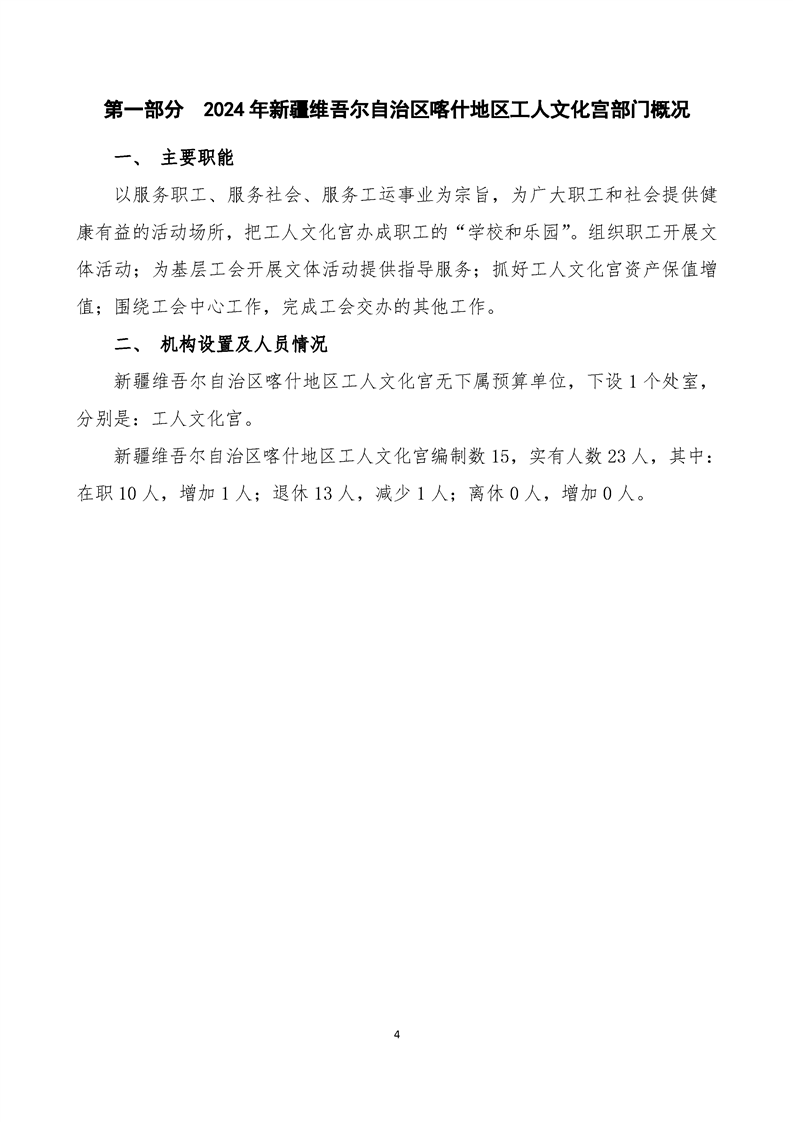 第一部分　2024年新疆维吾尔自治区喀什地区工人文化宫部门概况

一、 主要职能

以服务职工、服务社会、服务工运事业为宗旨，为广大职工和社会提供健康有益的活动场所，把工人文化宫办成职工的“学校和乐园”。组织职工开展文体活动；为基层工会开展文体活动提供指导服务；抓好工人文化宫资产保值增值；围绕工会中心工作，完成工会交办的其他工作。

二、 机构设置及人员情况

新疆维吾尔自治区喀什地区工人文化宫无下属预算单位，下设1个处室，分别是：工人文化宫。

新疆维吾尔自治区喀什地区工人文化宫编制数15，实有人数23人，其中：在职10人，增加1人；退休13人，减少1人；离休0人，增加0人。

4